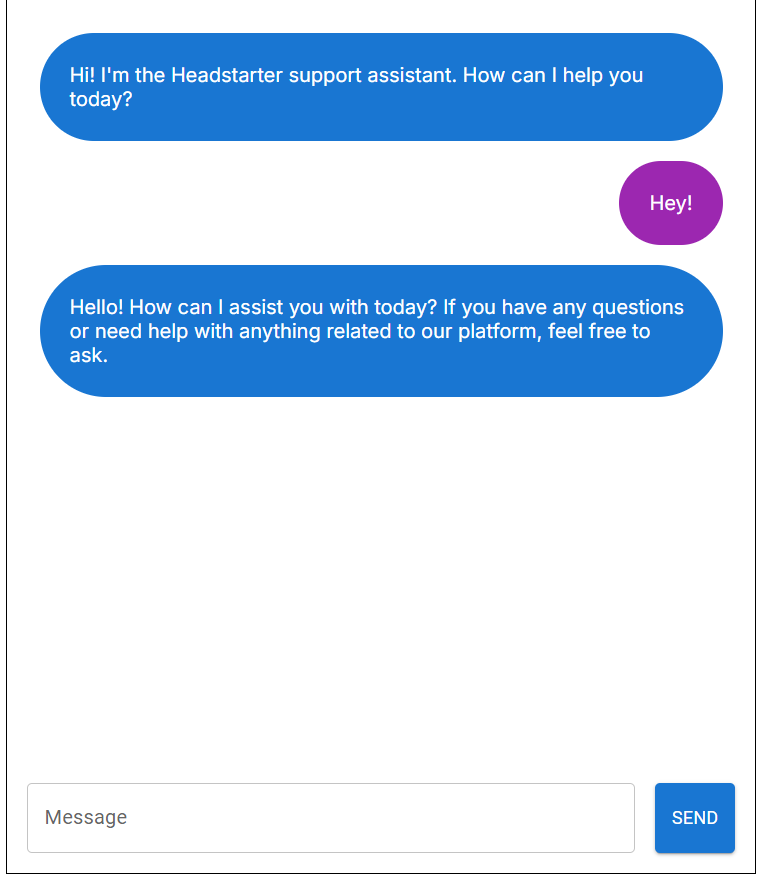 Hi! I'm the Headstarter support assistant. How can I help you today?

Hey!

Hello! How can I assist you with today? If you have any questions or need help with anything related to our platform, feel free to ask.

Message

SEND